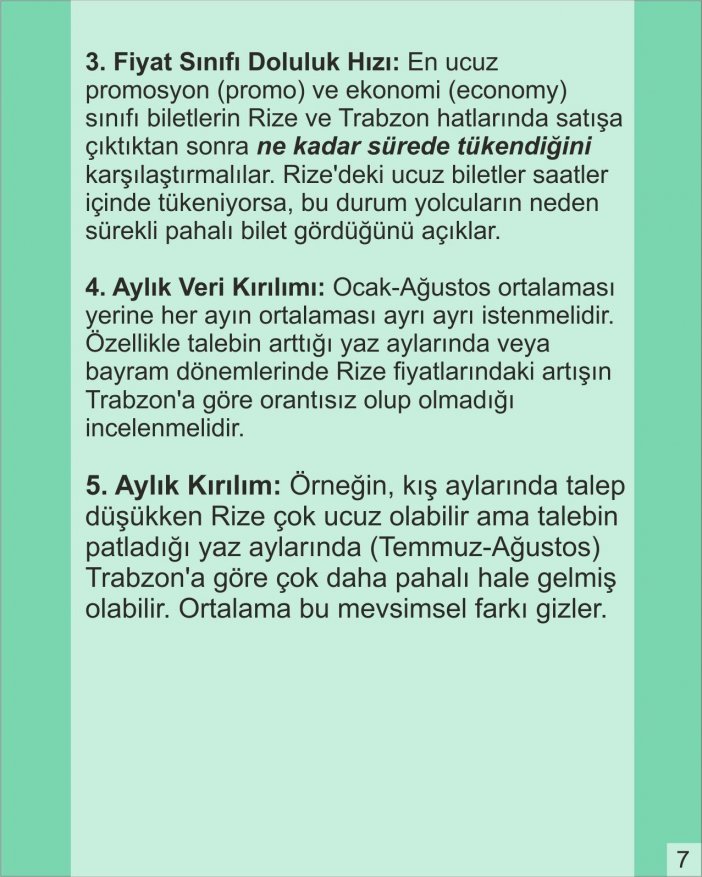 3. Fiyat Sınıfı Doluluk Hızı: En ucuz promosyon (promo) ve ekonomi (economy) sınıfı biletlerin Rize ve Trabzon hatlarında satışa çıktıktan sonra ne kadar sürede tükendiğini karşılaştırmalılar. Rize'deki ucuz biletler saatler içinde tükeniyorsa, bu durum yolcuların neden sürekli pahalı bilet gördüğünü açıklar.

4. Aylık Veri Kırılımı: Ocak-Ağustos ortalaması yerine her ayın ortalaması ayrı ayrı istenmelidir. Özellikle talebin arttığı yaz aylarında veya bayram dönemlerinde Rize fiyatlarındaki artışın Trabzon'a göre orantısız olup olmadığı incelenmelidir.

5. Aylık Kırılım: Örneğin, kış aylarında talep düşükken Rize çok ucuz olabilir ama talebin patladığı yaz aylarında (Temmuz-Ağustos) Trabzon'a göre çok daha pahalı hale gelmiş olabilir. Ortalama bu mevsimsel farkı gizler.

7